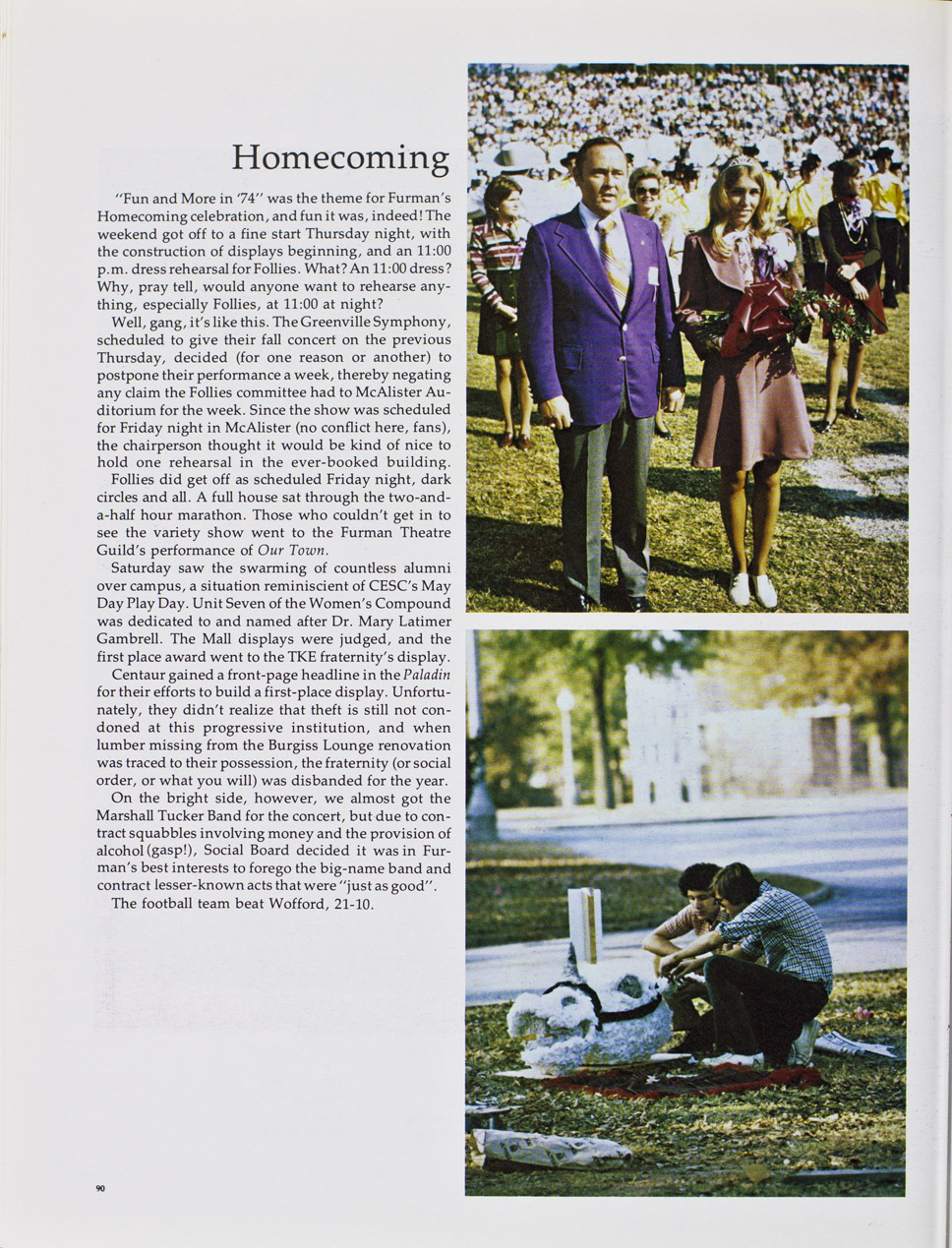 Homecoming

"Fun and More in '74" was the theme for Furman's Homecoming celebration, and fun it was, indeed! The weekend got off to a fine start Thursday night, with the construction of displays beginning, and an 11:00 p.m. dress rehearsal for Follies. What? An 11:00 dress? Why, pray tell, would anyone want to rehearse anything, especially Follies, at 11:00 at night?

Well, gang, it's like this. The Greenville Symphony, scheduled to give their fall concert on the previous Thursday, decided (for one reason or another) to postpone their performance a week, thereby negating any claim the Follies committee had to McAlister Auditorium for the week. Since the show was scheduled for Friday night in McAlister (no conflict here, fans), the chairperson thought it would be kind of nice to hold one rehearsal in the ever-booked building.

Follies did get off as scheduled Friday night, dark circles and all. A full house sat through the two-and-a-half hour marathon. Those who couldn't get in to see the variety show went to the Furman Theatre Guild's performance of Our Town.

Saturday saw the swarming of countless alumni over campus, a situation reminiscent of CESC's May Day Play Day. Unit Seven of the Women's Compound was dedicated to and named after Dr. Mary Latimer Gambrell. The Mall displays were judged, and the first place award went to the TKE fraternity's display.

Centaur gained a front-page headline in the Paladin for their efforts to build a first-place display. Unfortunately, they didn't realize that theft is still not condoned at this progressive institution, and when lumber missing from the Burgiss Lounge renovation was traced to their possession, the fraternity (or social order, or what you will) was disbanded for the year.

On the bright side, however, we almost got the Marshall Tucker Band for the concert, but due to contract squabbles involving money and the provision of alcohol (gasp!), Social Board decided it was in Furman's best interests to forego the big-name band and contract lesser-known acts that were "just as good".

The football team beat Wofford, 21-10.

90